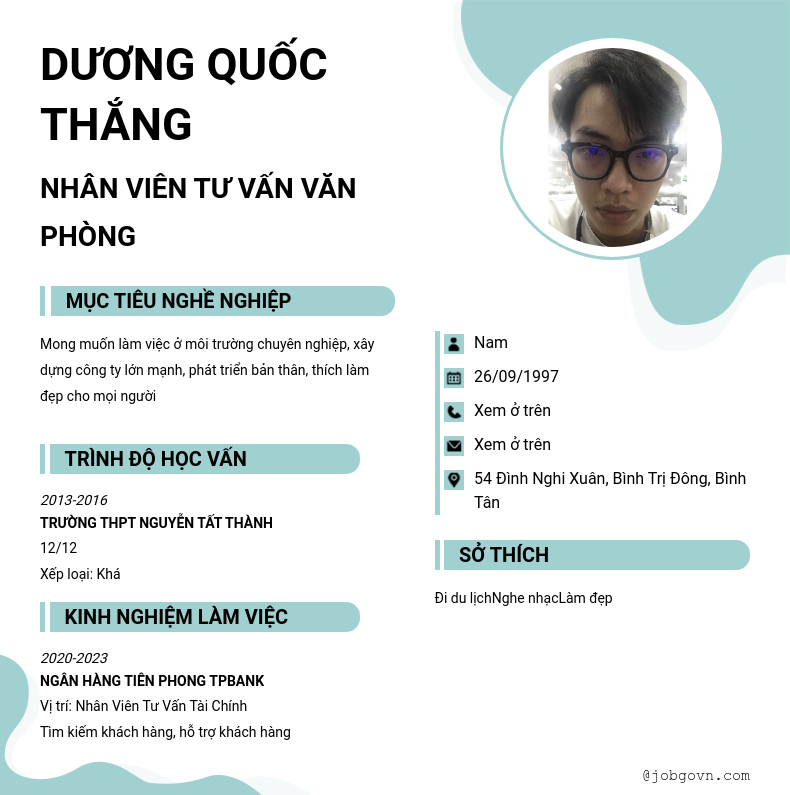 DƯƠNG QUỐC THẮNG

NHÂN VIÊN TƯ VẤN VĂN PHÒNG

MỤC TIÊU NGHỀ NGHIỆP

Mong muốn làm việc ở môi trường chuyên nghiệp, xây dựng công ty lớn mạnh, phát triển bản thân, thích làm đẹp cho mọi người

TRÌNH ĐỘ HỌC VẤN

2013-2016
TRƯỜNG THPT NGUYỄN TẤT THÀNH
12/12
Xếp loại: Khá

KINH NGHIỆM LÀM VIỆC

2020-2023
NGÂN HÀNG TIÊN PHONG TPBANK
Vị trí: Nhân Viên Tư Vấn Tài Chính
Tìm kiếm khách hàng, hỗ trợ khách hàng

Nam
26/09/1997
Xem ở trên
Xem ở trên
54 Đình Nghi Xuân, Bình Trị Đông, Bình Tân

SỞ THÍCH

Đi du lịchNghe nhạcLàm đẹp

@jobgovn.com